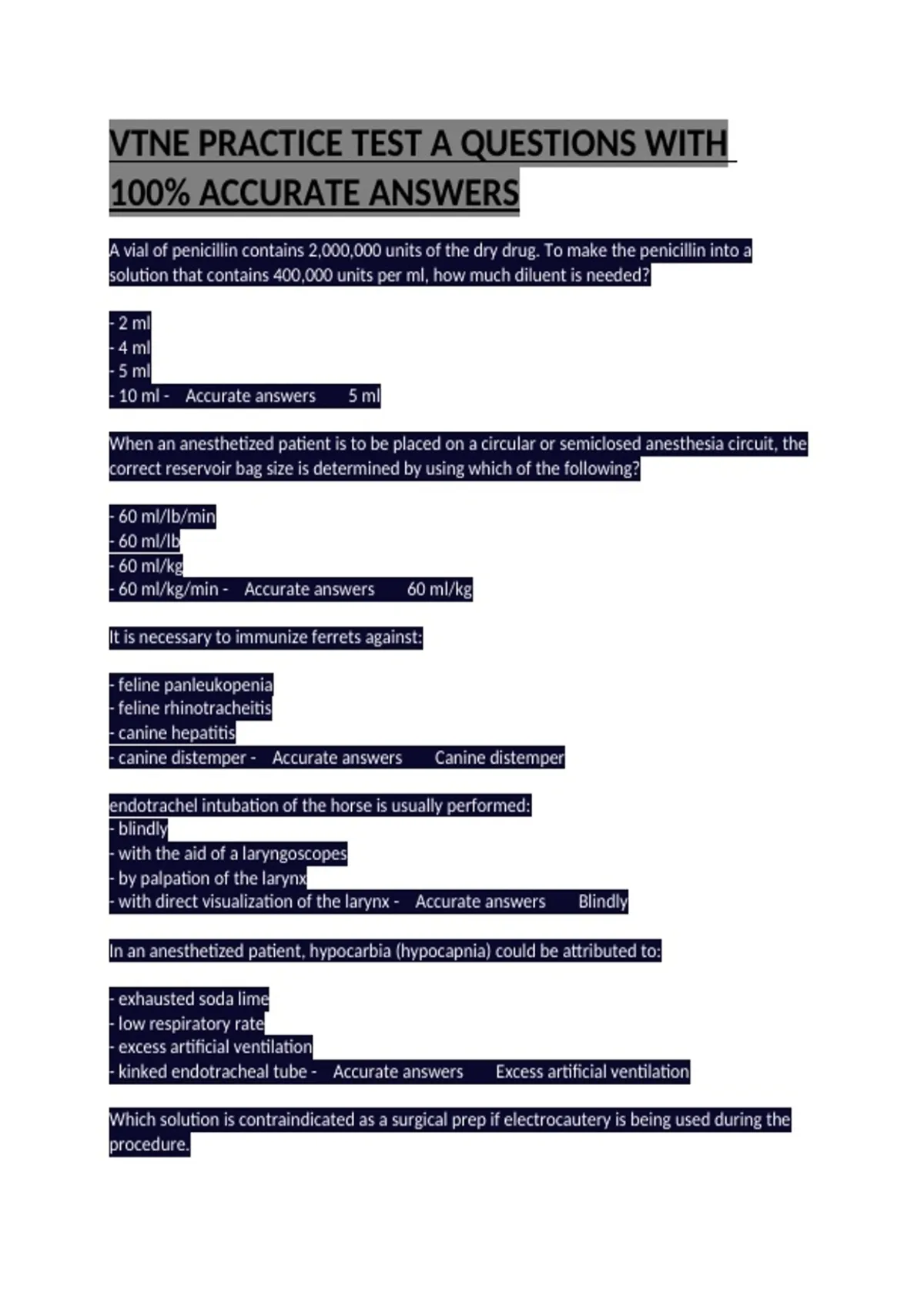 VTNE PRACTICE TEST A QUESTIONS WITH 100% ACCURATE ANSWERS

A vial of penicillin contains 2,000,000 units of the dry drug. To make the penicillin into a solution that contains 400,000 units per ml, how much diluent is needed?

- 2 ml
- 4 ml
- 5 ml
- 10 ml - Accurate answers 5 ml

When an anesthetized patient is to be placed on a circular or semiclosed anesthesia circuit, the correct reservoir bag size is determined by using which of the following?

- 60 ml/lb/min
- 60 ml/lb
- 60 ml/kg
- 60 ml/kg/min - Accurate answers 60 ml/kg

It is necessary to immunize ferrets against:

- feline panleukopenia
- feline rhinotracheitis
- canine hepatitis
- canine distemper - Accurate answers Canine distemper

endotrachel intubation of the horse is usually performed:
- blindly
- with the aid of a laryngoscopes
- by palpation of the larynx
- with direct visualization of the larynx - Accurate answers Blindly

In an anesthetized patient, hypocarbia (hypocapnia) could be attributed to:

- exhausted soda lime
- low respiratory rate
- excess artificial ventilation
- kinked endotracheal tube - Accurate answers Excess artificial ventilation

Which solution is contraindicated as a surgical prep if electrocautery is being used during the procedure.